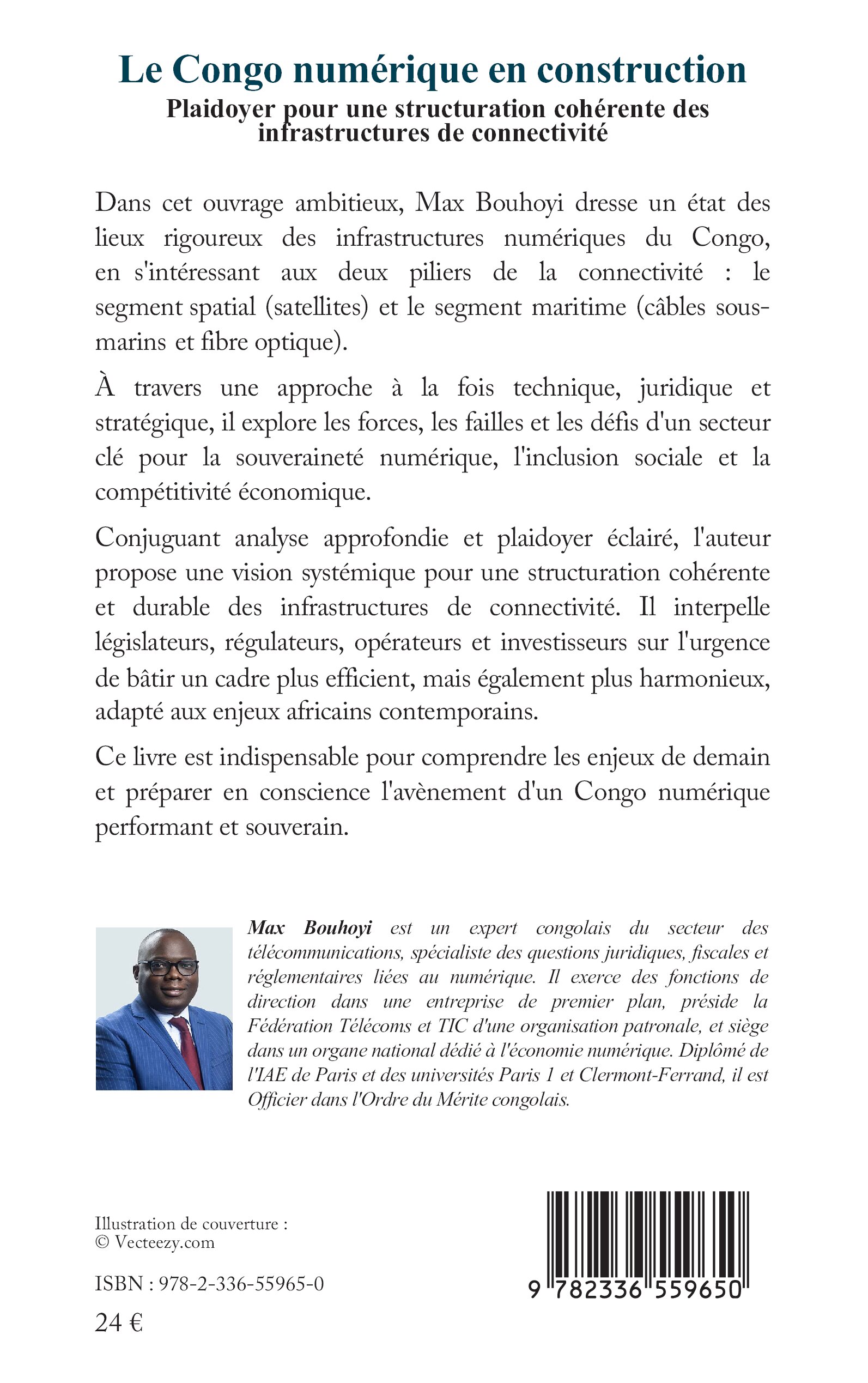 Le Congo numérique en construction
Plaidoyer pour une structuration cohérente des infrastructures de connectivité

Dans cet ouvrage ambitieux, Max Bouhoyi dresse un état des lieux rigoureux des infrastructures numériques du Congo, en s'intéressant aux deux piliers de la connectivité : le segment spatial (satellites) et le segment maritime (câbles sous-marins et fibre optique).

À travers une approche à la fois technique, juridique et stratégique, il explore les forces, les failles et les défis d'un secteur clé pour la souveraineté numérique, l'inclusion sociale et la compétitivité économique.

Conjuguant analyse approfondie et plaidoyer éclairé, l'auteur propose une vision systémique pour une structuration cohérente et durable des infrastructures de connectivité. Il interpelle législateurs, régulateurs, opérateurs et investisseurs sur l'urgence de bâtir un cadre plus efficient, mais également plus harmonieux, adapté aux enjeux africains contemporains.

Ce livre est indispensable pour comprendre les enjeux de demain et préparer en conscience l'avènement d'un Congo numérique performant et souverain.

Max Bouhoyi est un expert congolais du secteur des télécommunications, spécialiste des questions juridiques, fiscales et réglementaires liées au numérique. Il exerce des fonctions de direction dans une entreprise de premier plan, préside la Fédération Télécoms et TIC d'une organisation patronale, et siège dans un organe national dédié à l'économie numérique. Diplômé de l'IAE de Paris et des universités Paris 1 et Clermont-Ferrand, il est Officier dans l'Ordre du Mérite congolais.

Illustration de couverture :
© Vecteezy.com

ISBN : 978-2-336-55965-0

24 €

9 782336 559650